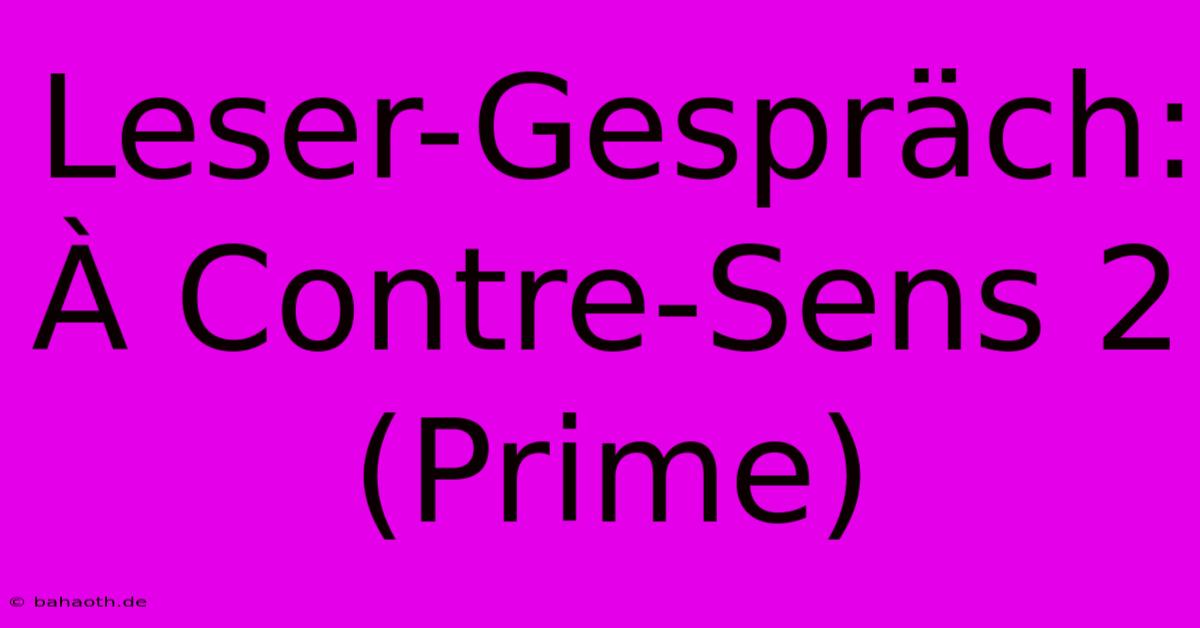 Leser-Gespräch: À Contre-Sens 2 (Prime)

© bahaoth.de